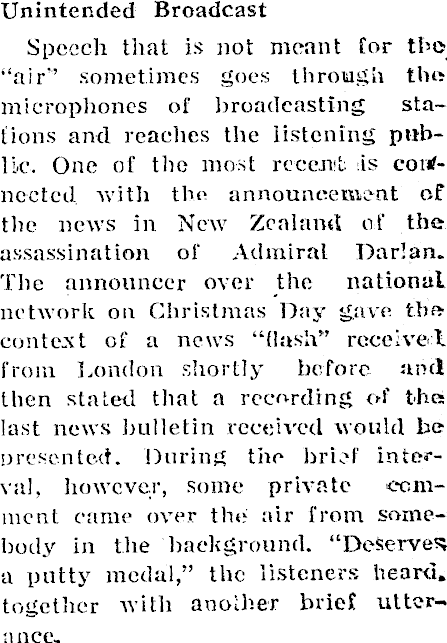 Unintended Broadcast

Speech that is not meant for the "air" sometimes goes through the microphones of broadcasting stations and reaches the listening public. One of the most recent is connected with the announcement of the news in New Zealand of the assassination of Admiral Darlan. The announcer over the national network on Christmas Day gave the context of a news "flash" received from London shortly before and then stated that a recording of the last news bulletin received would be presented. During the brief interval, however, some private comment came over the air from somebody in the background. "Deserves a putty medal," the listeners heard, together with another brief utterance.